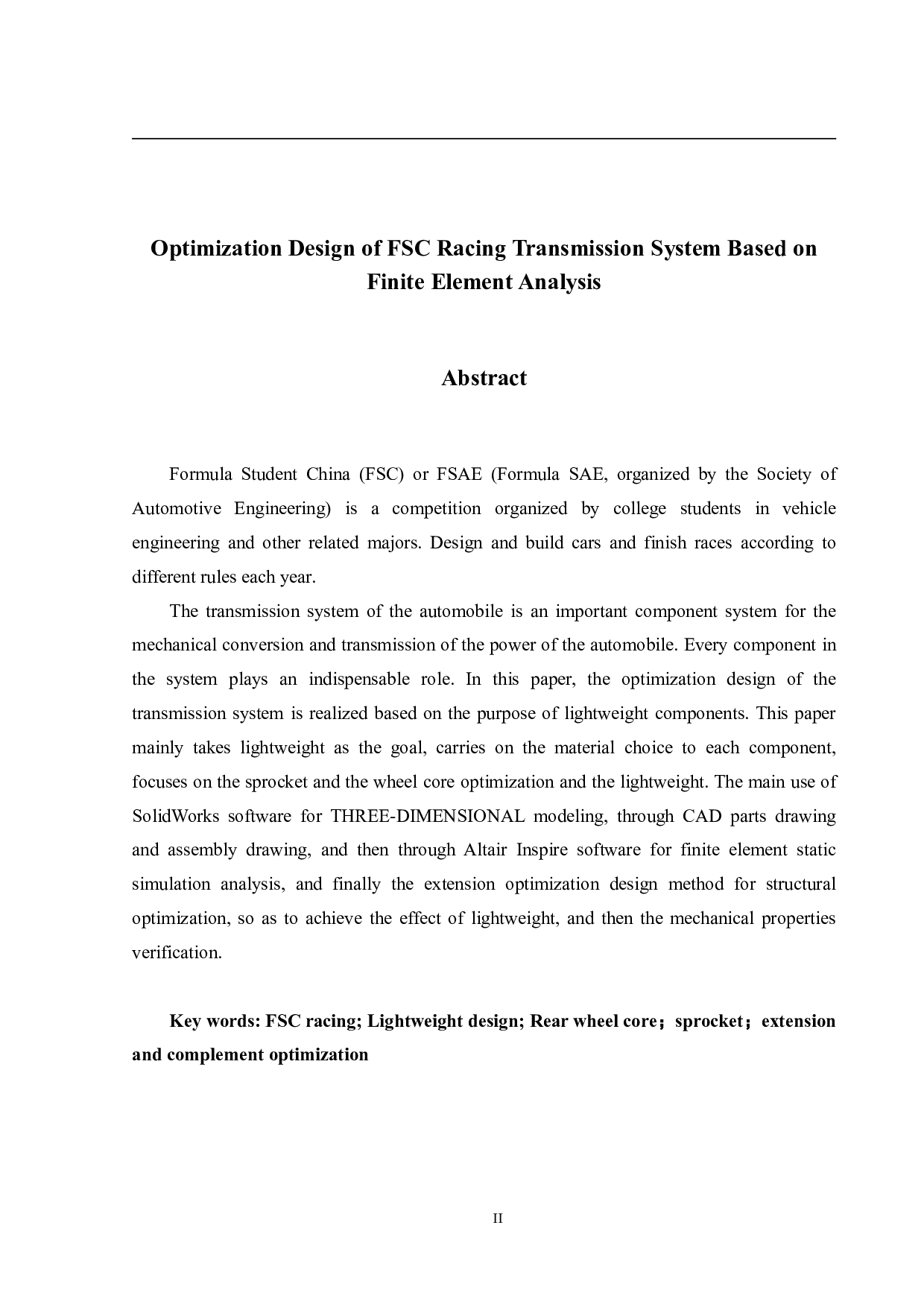 Optimization Design of FSC Racing Transmission System Based on Finite Element Analysis

Abstract

Formula Student China (FSC) or FSAE (Formula SAE, organized by the Society of Automotive Engineering) is a competition organized by college students in vehicle engineering and other related majors. Design and build cars and finish races according to different rules each year.

The transmission system of the automobile is an important component system for the mechanical conversion and transmission of the power of the automobile. Every component in the system plays an indispensable role. In this paper, the optimization design of the transmission system is realized based on the purpose of lightweight components. This paper mainly takes lightweight as the goal, carries on the material choice to each component, focuses on the sprocket and the wheel core optimization and the lightweight. The main use of SolidWorks software for THREE-DIMENSIONAL modeling, through CAD parts drawing and assembly drawing, and then through Altair Inspire software for finite element static simulation analysis, and finally the extension optimization design method for structural optimization, so as to achieve the effect of lightweight, and then the mechanical properties verification.

Key words: FSC racing; Lightweight design; Rear wheel core；sprocket；extension and complement optimization

II